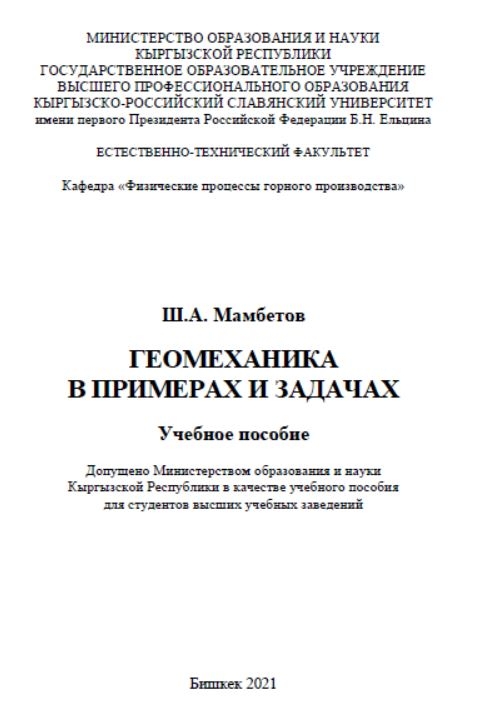 МИНИСТЕРСТВО ОБРАЗОВАНИЯ И НАУКИ
КЫРГЫЗСКОЙ РЕСПУБЛИКИ
ГОСУДАРСТВЕННОЕ ОБРАЗОВАТЕЛЬНОЕ УЧРЕЖДЕНИЕ
ВЫСШЕГО ПРОФЕССИОНАЛЬНОГО ОБРАЗОВАНИЯ
КЫРГЫЗСКО-РОССИЙСКИЙ СЛАВЯНСКИЙ УНИВЕРСИТЕТ
имени первого Президента Российской Федерации Б.Н. Ельцина

ЕСТЕСТВЕННО-ТЕХНИЧЕСКИЙ ФАКУЛЬТЕТ

Кафедра «Физические процессы горного производства»

Ш.А. Мамбетов

ГЕОМЕХАНИКА
В ПРИМЕРАХ И ЗАДАЧАХ

Учебное пособие

Допущено Министерством образования и науки
Кыргызской Республики в качестве учебного пособия
для студентов высших учебных заведений

Бишкек 2021